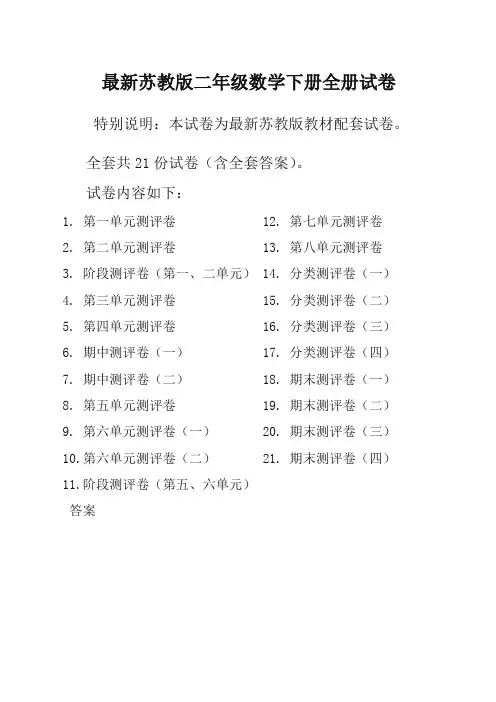 最新苏教版二年级数学下册全册试卷

特别说明：本试卷为最新苏教版教材配套试卷。

全套共 21 份试卷（含全套答案）。

试卷内容如下：

1. 第一单元测评卷
2. 第二单元测评卷
3. 阶段测评卷（第一、二单元）
4. 第三单元测评卷
5. 第四单元测评卷
6. 期中测评卷（一）
7. 期中测评卷（二）
8. 第五单元测评卷
9. 第六单元测评卷（一）
10. 第六单元测评卷（二）
11. 阶段测评卷（第五、六单元）

12. 第七单元测评卷
13. 第八单元测评卷
14. 分类测评卷（一）
15. 分类测评卷（二）
16. 分类测评卷（三）
17. 分类测评卷（四）
18. 期末测评卷（一）
19. 期末测评卷（二）
20. 期末测评卷（三）
21. 期末测评卷（四）

答案